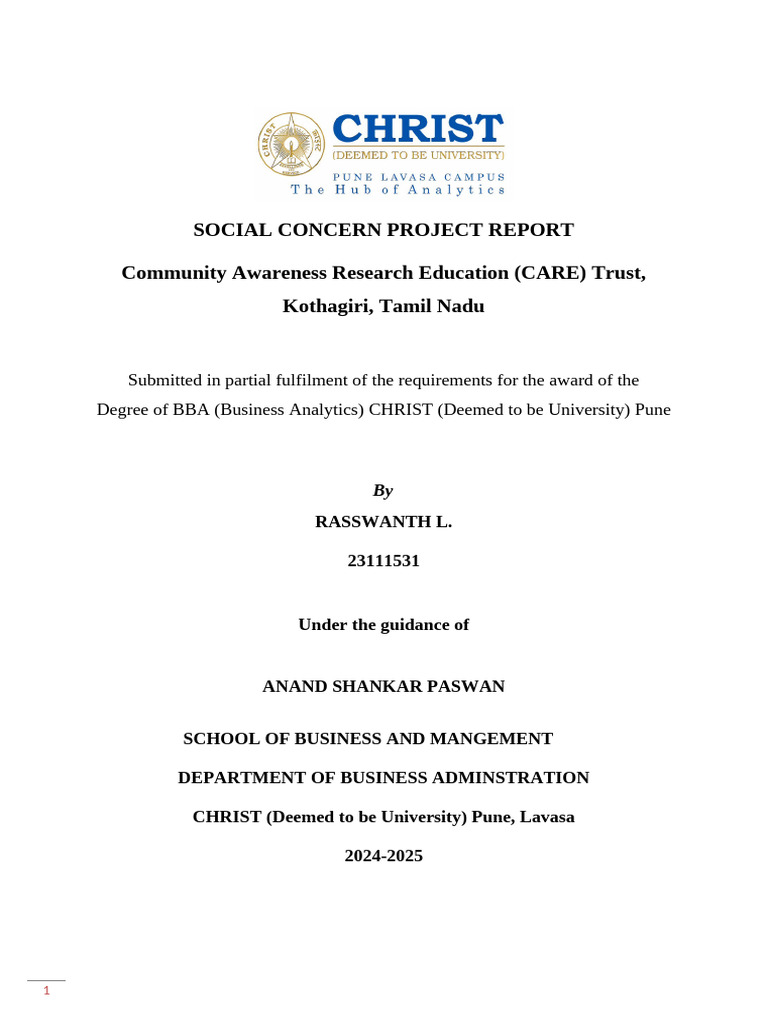 CHRIST
(DEEMED TO BE UNIVERSITY)
PUNE LAVASA CAMPUS
The Hub of Analytics

SOCIAL CONCERN PROJECT REPORT

Community Awareness Research Education (CARE) Trust, Kothagiri, Tamil Nadu

Submitted in partial fulfilment of the requirements for the award of the Degree of BBA (Business Analytics) CHRIST (Deemed to be University) Pune

By

RASSWANTH L.

23111531

Under the guidance of

ANAND SHANKAR PASWAN

SCHOOL OF BUSINESS AND MANGEMENT

DEPARTMENT OF BUSINESS ADMINSTRATION

CHRIST (Deemed to be University) Pune, Lavasa

2024-2025

1